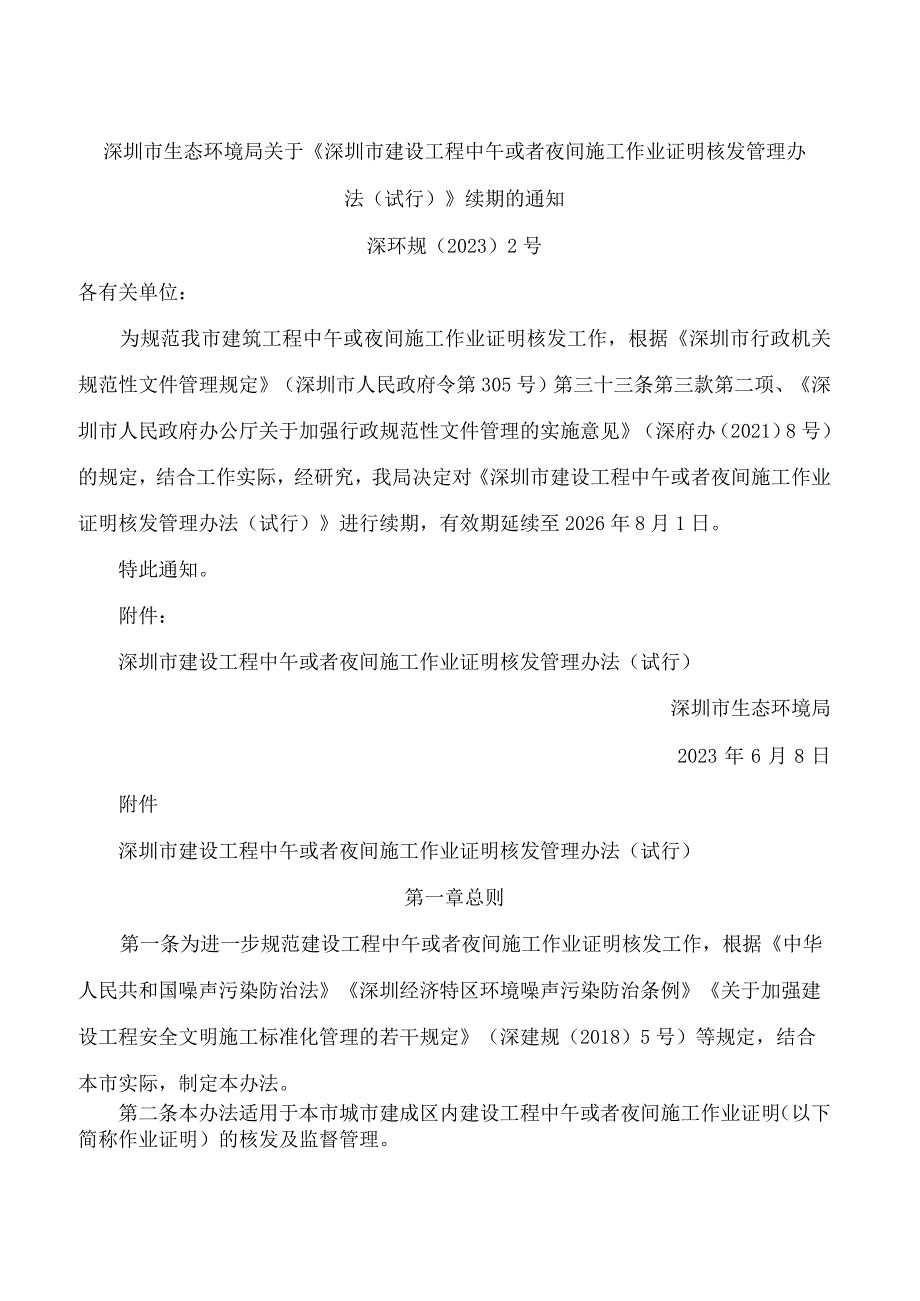 深圳市生态环境局关于《深圳市建设工程中午或者夜间施工作业证明核发管理办法（试行）》续期的通知

深环规（2023）2号

各有关单位：

为规范我市建筑工程中午或夜间施工作业证明核发工作，根据《深圳市行政机关规范性文件管理规定》（深圳市人民政府令第305号）第三十三条第三款第二项、《深圳市人民政府办公厅关于加强行政规范性文件管理的实施意见》（深府办（2021）8号）的规定，结合工作实际，经研究，我局决定对《深圳市建设工程中午或者夜间施工作业证明核发管理办法（试行）》进行续期，有效期延续至2026年8月1日。

特此通知。

附件：

深圳市建设工程中午或者夜间施工作业证明核发管理办法（试行）

深圳市生态环境局

2023年6月8日

附件

深圳市建设工程中午或者夜间施工作业证明核发管理办法（试行）

第一章总则

第一条为进一步规范建设工程中午或者夜间施工作业证明核发工作，根据《中华人民共和国噪声污染防治法》《深圳经济特区环境噪声污染防治条例》《关于加强建设工程安全文明施工标准化管理的若干规定》（深建规（2018）5号）等规定，结合本市实际，制定本办法。

第二条本办法适用于本市城市建成区内建设工程中午或者夜间施工作业证明（以下简称作业证明）的核发及监督管理。